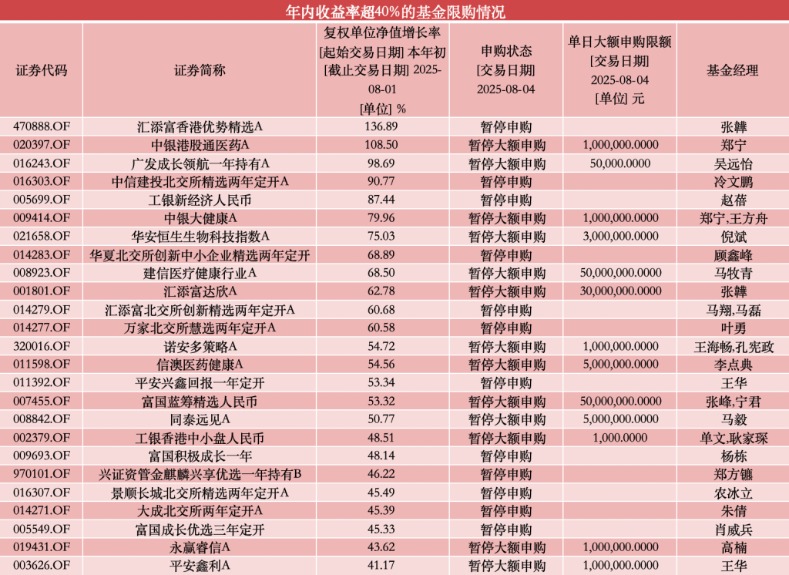 年内收益率超40%的基金限购情况

| 证券代码 | 证券简称 | 复权单位净值增长率 [起始交易日期] 本年初 [截止交易日期] 2025-08-01 [单位] % | 申购状态 [交易日期] 2025-08-04 | 单日大额申购限额 [交易日期] 2025-08-04 [单位] 元 | 基金经理 |
|---|---|---|---|---|---|
| 470888.OF | 汇添富香港优势精选A | 136.89 | 暂停申购 | | 张韡 |
| 020397.OF | 中银港股通医药A | 108.50 | 暂停大额申购 | 1,000,000.0000 | 郑宁 |
| 016243.OF | 广发成长领航一年持有A | 98.69 | 暂停大额申购 | 50,000.0000 | 吴远怡 |
| 016303.OF | 中信建投北交所精选两年定开A | 90.77 | 暂停申购 | | 冷文鹏 |
| 005699.OF | 工银新经济人民币 | 87.44 | 暂停申购 | | 赵蓓 |
| 009414.OF | 中银大健康A | 79.96 | 暂停大额申购 | 1,000,000.0000 | 郑宁,王方舟 |
| 021658.OF | 华安恒生生物科技指数A | 75.03 | 暂停大额申购 | 3,000,000.0000 | 倪斌 |
| 014283.OF | 华夏北交所创新中小企业精选两年定开 | 68.89 | 暂停申购 | | 顾鑫峰 |
| 008923.OF | 建信医疗健康行业A | 68.50 | 暂停大额申购 | 50,000,000.0000 | 马牧青 |
| 001801.OF | 汇添富达欣A | 62.78 | 暂停大额申购 | 30,000,000.0000 | 张韡 |
| 014279.OF | 汇添富北交所创新精选两年定开A | 60.68 | 暂停申购 | | 马翔,马磊 |
| 014277.OF | 万家北交所慧选两年定开A | 60.58 | 暂停申购 | | 叶勇 |
| 320016.OF | 诺安多策略A | 54.72 | 暂停大额申购 | 1,000,000.0000 | 王海畅,孔宪政 |
| 011598.OF | 信澳医药健康A | 54.56 | 暂停大额申购 | 5,000,000.0000 | 李点典 |
| 011392.OF | 平安兴鑫回报一年定开 | 53.34 | 暂停申购 | | 王华 |
| 007455.OF | 富国蓝筹精选人民币 | 53.32 | 暂停大额申购 | 50,000,000.0000 | 张峰,宁君 |
| 008842.OF | 同泰远见A | 50.77 | 暂停大额申购 | 5,000,000.0000 | 马毅 |
| 002379.OF | 工银香港中小盘人民币 | 48.51 | 暂停大额申购 | 1,000.0000 | 单文,耿家琛 |
| 009693.OF | 富国积极成长一年 | 48.14 | 暂停申购 | | 杨栋 |
| 970101.OF | 兴证资管金麒麟兴享优选一年持有B | 46.22 | 暂停申购 | | 郑方镳 |
| 016307.OF | 景顺长城北交所精选两年定开A | 45.49 | 暂停申购 | | 农冰立 |
| 014271.OF | 大成北交所两年定开A | 45.39 | 暂停申购 | | 朱倩 |
| 005549.OF | 富国成长优选三年定开 | 45.33 | 暂停申购 | | 肖威兵 |
| 019431.OF | 永赢睿信A | 43.62 | 暂停大额申购 | 1,000,000.0000 | 高楠 |
| 003626.OF | 平安鑫利A | 41.17 | 暂停大额申购 | 1,000,000.0000 | 王华 |